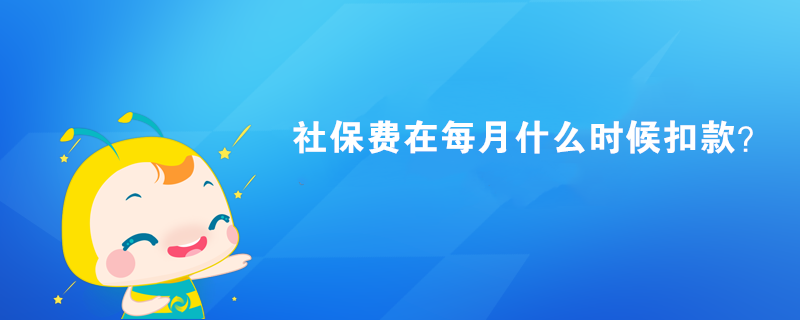 社保费在每月什么时候扣款?